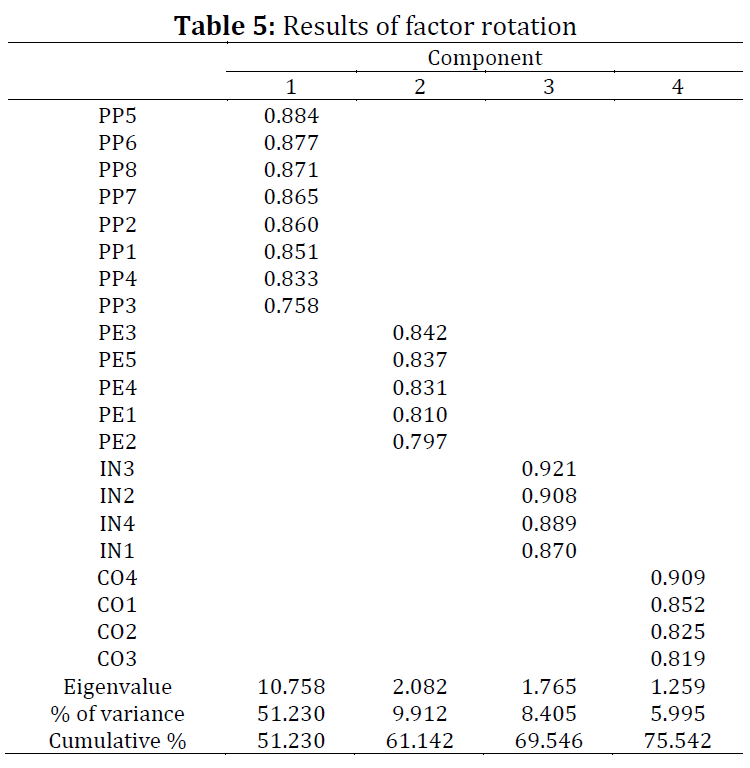 **Table 5:** Results of factor rotation

| | Component | | | |
|---|---|---|---|---|
| | 1 | 2 | 3 | 4 |
| PP5 | 0.884 | | | |
| PP6 | 0.877 | | | |
| PP8 | 0.871 | | | |
| PP7 | 0.865 | | | |
| PP2 | 0.860 | | | |
| PP1 | 0.851 | | | |
| PP4 | 0.833 | | | |
| PP3 | 0.758 | | | |
| PE3 | | 0.842 | | |
| PE5 | | 0.837 | | |
| PE4 | | 0.831 | | |
| PE1 | | 0.810 | | |
| PE2 | | 0.797 | | |
| IN3 | | | 0.921 | |
| IN2 | | | 0.908 | |
| IN4 | | | 0.889 | |
| IN1 | | | 0.870 | |
| CO4 | | | | 0.909 |
| CO1 | | | | 0.852 |
| CO2 | | | | 0.825 |
| CO3 | | | | 0.819 |
| Eigenvalue | 10.758 | 2.082 | 1.765 | 1.259 |
| % of variance | 51.230 | 9.912 | 8.405 | 5.995 |
| Cumulative % | 51.230 | 61.142 | 69.546 | 75.542 |